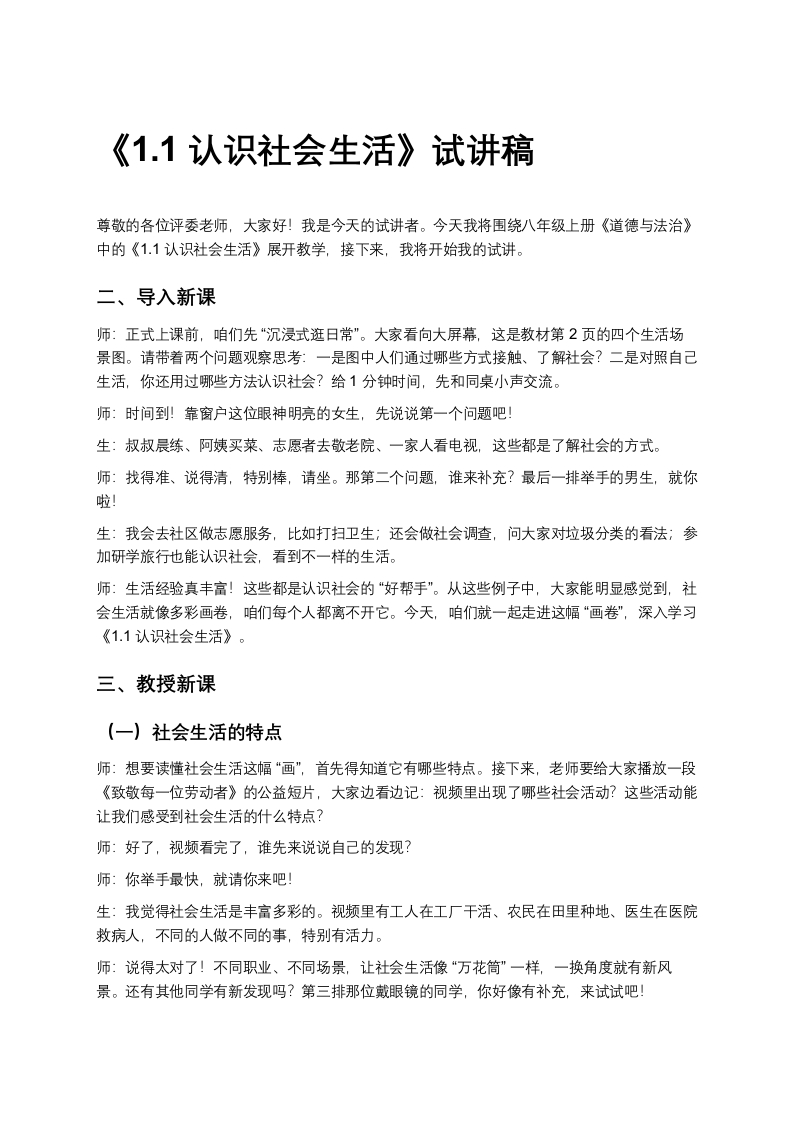 《1.1 认识社会生活》试讲稿

尊敬的各位评委老师，大家好！我是今天的试讲者。今天我将围绕八年级上册《道德与法治》中的《1.1 认识社会生活》展开教学，接下来，我将开始我的试讲。

二、导入新课

师：正式上课前，咱们先“沉浸式逛日常”。大家看向大屏幕，这是教材第 2 页的四个生活场景图。请带着两个问题观察思考：一是图中人们通过哪些方式接触、了解社会？二是对照自己生活，你还用过哪些方法认识社会？给 1 分钟时间，先和同桌小声交流。

师：时间到！靠窗户这位眼神明亮的女生，先说说第一个问题吧！

生：叔叔晨练、阿姨买菜、志愿者去敬老院、一家人看电视，这些都是了解社会的方式。

师：找得准、说得清，特别棒，请坐。那第二个问题，谁来补充？最后一排举手的男生，就你啦！

生：我会去社区做志愿服务，比如打扫卫生；还会做社会调查，问大家对垃圾分类的看法；参加研学旅行也能认识社会，看到不一样的生活。

师：生活经验真丰富！这些都是认识社会的“好帮手”。从这些例子中，大家能明显感觉到，社会生活就像多彩画卷，咱们每个人都离不开它。今天，咱们就一起走进这幅“画卷”，深入学习《1.1 认识社会生活》。

三、教授新课

（一）社会生活的特点

师：想要读懂社会生活这幅“画”，首先得知道它有哪些特点。接下来，老师要给大家播放一段《致敬每一位劳动者》的公益短片，大家边看边记：视频里出现了哪些社会活动？这些活动能让我们感受到社会生活的什么特点？

师：好了，视频看完了，谁先来说说自己的发现？

师：你举手最快，就请你来吧！

生：我觉得社会生活是丰富多彩的。视频里有工人在工厂干活、农民在田里种地、医生在医院救病人，不同的人做不同的事，特别有活力。

师：说得太对了！不同职业、不同场景，让社会生活像“万花筒”一样，一换角度就有新风景。还有其他同学有新发现吗？第三排那位戴眼镜的同学，你好像有补充，来试试吧！